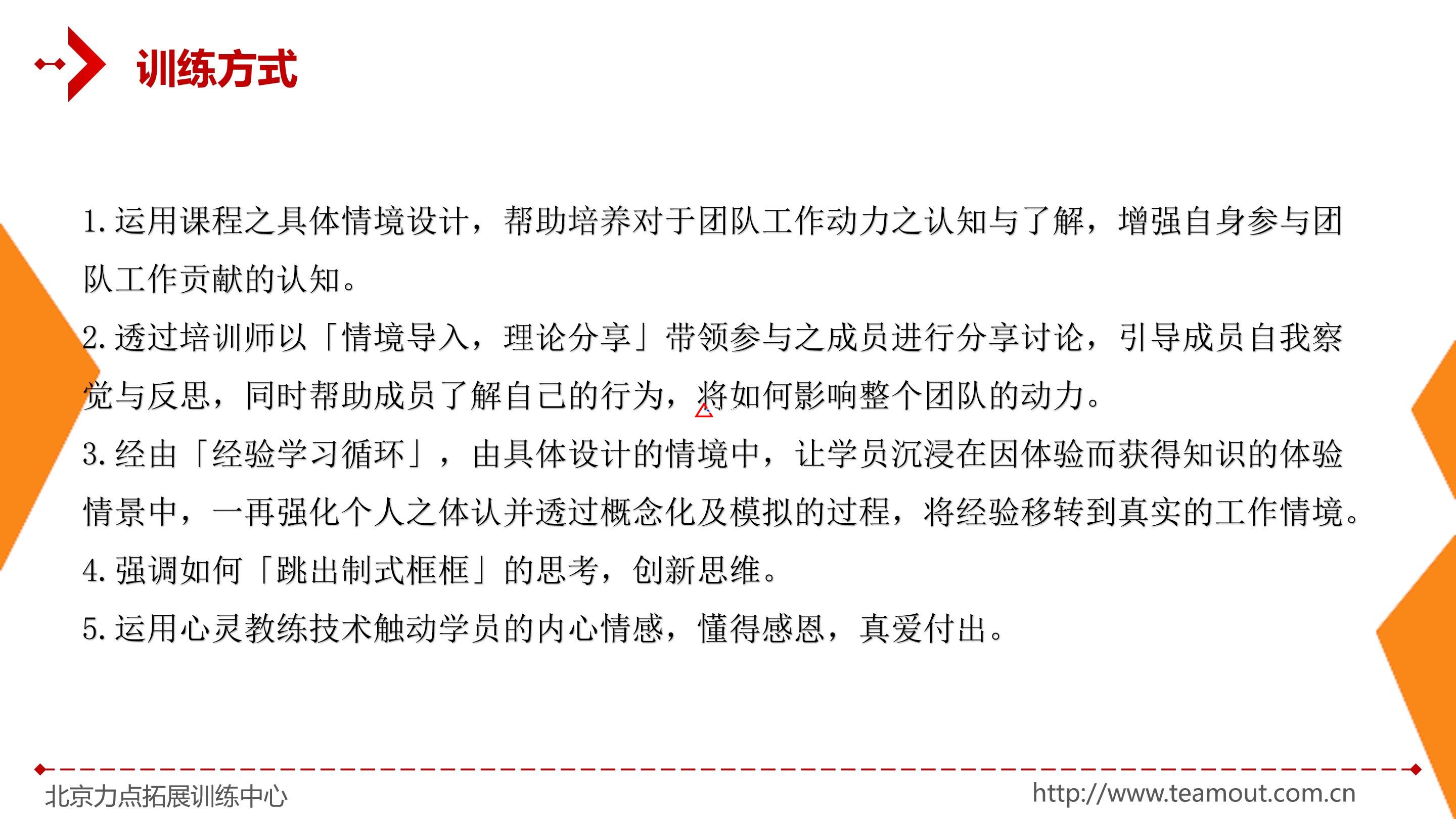 训练方式

1.运用课程之具体情境设计，帮助培养对于团队工作动力之认知与了解，增强自身参与团队工作贡献的认知。

2.透过培训师以「情境导入，理论分享」带领参与之成员进行分享讨论，引导成员自我察觉与反思，同时帮助成员了解自己的行为，将如何影响整个团队的动力。

3.经由「经验学习循环」，由具体设计的情境中，让学员沉浸在因体验而获得知识的体验情景中，一再强化个人之体认并透过概念化及模拟的过程，将经验移转到真实的工作情境。

4.强调如何「跳出制式框框」的思考，创新思维。

5.运用心灵教练技术触动学员的内心情感，懂得感恩，真爱付出。

北京力点拓展训练中心 http://www.teamout.com.cn